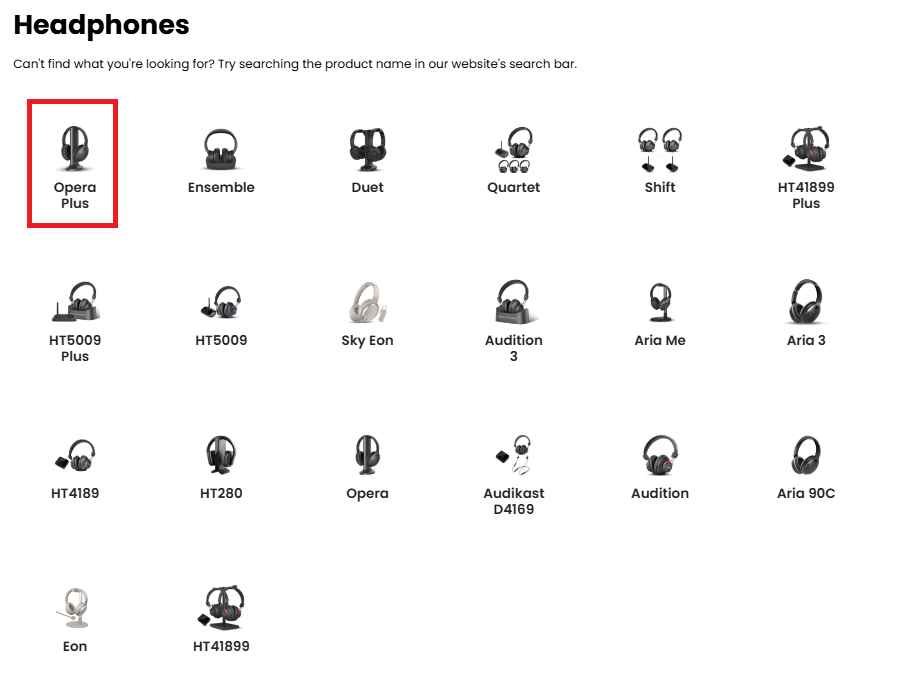 Headphones

Can't find what you're looking for? Try searching the product name in our website's search bar.

Opera Plus

Ensemble

Duet

Quartet

Shift

HT41899 Plus

HT5009 Plus

HT5009

Sky Eon

Audition 3

Aria Me

Aria 3

HT4189

HT280

Opera

Audikast D4169

Audition

Aria 90C

Eon

HT41899